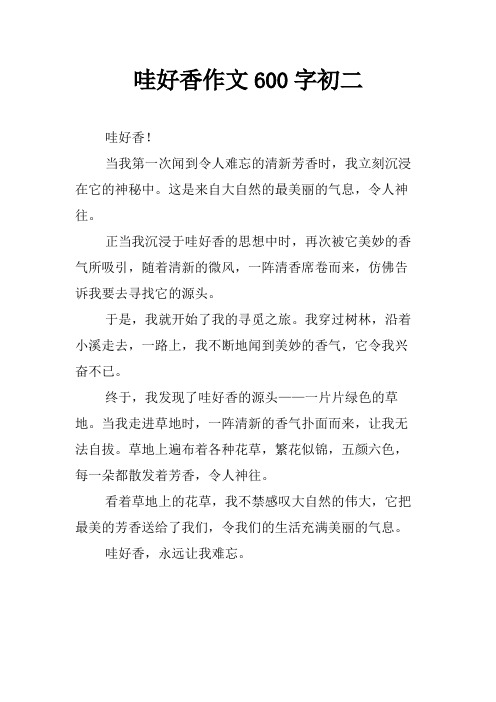 哇好香作文 600 字初二

哇好香！

当我第一次闻到令人难忘的清新芳香时，我立刻沉浸在它的神秘中。这是来自大自然的最美丽的气息，令人神往。

正当我沉浸于哇好香的思想中时，再次被它美妙的香气所吸引，随着清新的微风，一阵清香席卷而来，仿佛告诉我要去寻找它的源头。

于是，我就开始了我的寻觅之旅。我穿过树林，沿着小溪走去，一路上，我不断地闻到美妙的香气，它令我兴奋不已。

终于，我发现了哇好香的源头——一片片绿色的草地。当我走进草地时，一阵清新的香气扑面而来，让我无法自拔。草地上遍布着各种花草，繁花似锦，五颜六色，每一朵都散发着芳香，令人神往。

看着草地上的花草，我不禁感叹大自然的伟大，它把最美的芳香送给了我们，令我们的生活充满美丽的气息。

哇好香，永远让我难忘。